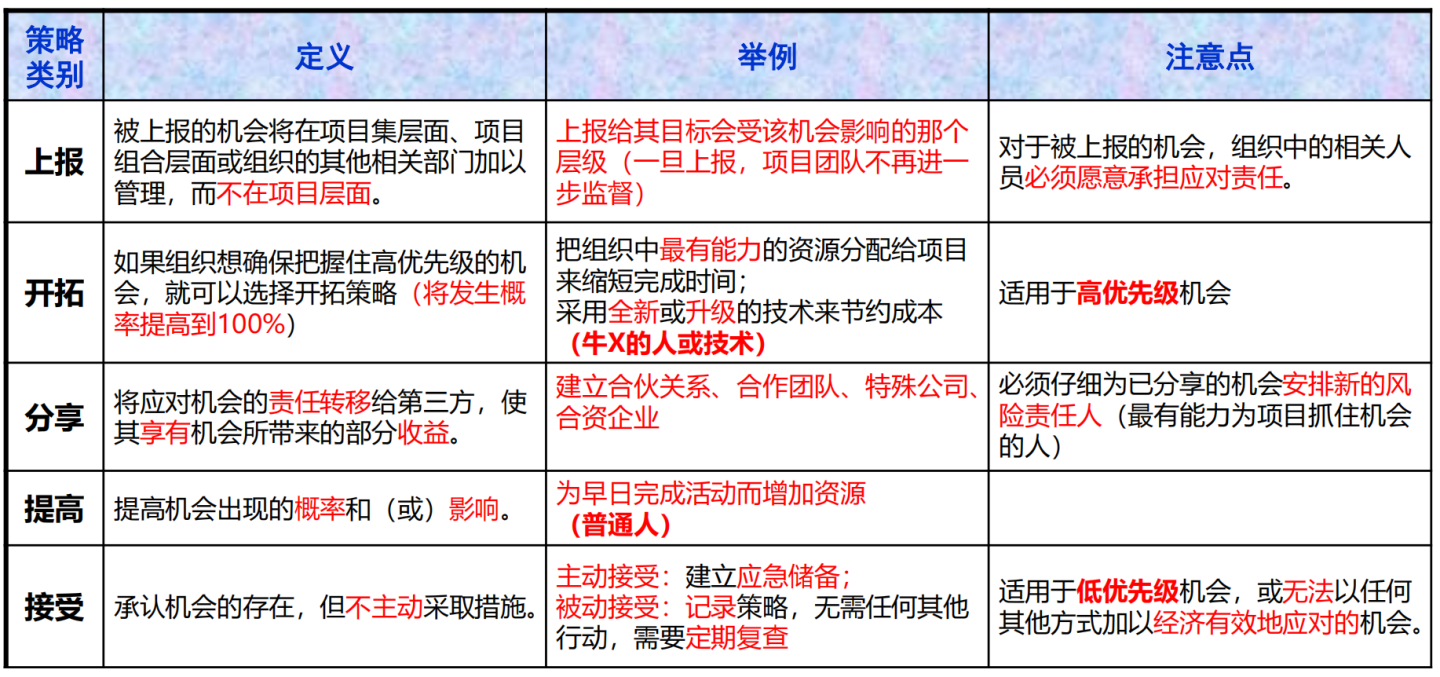 | 策略类别 | 定义 | 举例 | 注意点 |
|---|---|---|---|
| 上报 | 被上报的机会将在项目集层面、项目组合层面或组织的其他相关部门加以管理，而不在项目层面。 | 上报给其目标会受该机会影响的那个层级（一旦上报，项目团队不再进一步监督） | 对于被上报的机会，组织中的相关人员必须愿意承担应对责任。 |
| 开拓 | 如果组织想确保把握住高优先级的机会，就可以选择开拓策略（将发生概率提高到100%） | 把组织中最有能力的资源分配给项目来缩短完成时间；采用全新或升级的技术来节约成本（牛X的人或技术） | 适用于高优先级机会 |
| 分享 | 将应对机会的责任转移给第三方，使其享有机会所带来的部分收益。 | 建立合伙关系、合作团队、特殊公司、合资企业 | 必须仔细为已分享的机会安排新的风险责任人（最有能力为项目抓住机会的人） |
| 提高 | 提高机会出现的概率和（或）影响。 | 为早日完成活动而增加资源（普通人） | |
| 接受 | 承认机会的存在，但不主动采取措施。 | 主动接受：建立应急储备；被动接受：记录策略，无需任何其他行动，需要定期复查 | 适用于低优先级机会，或无法以任何其他方式加以经济有效地应对的机会。 |